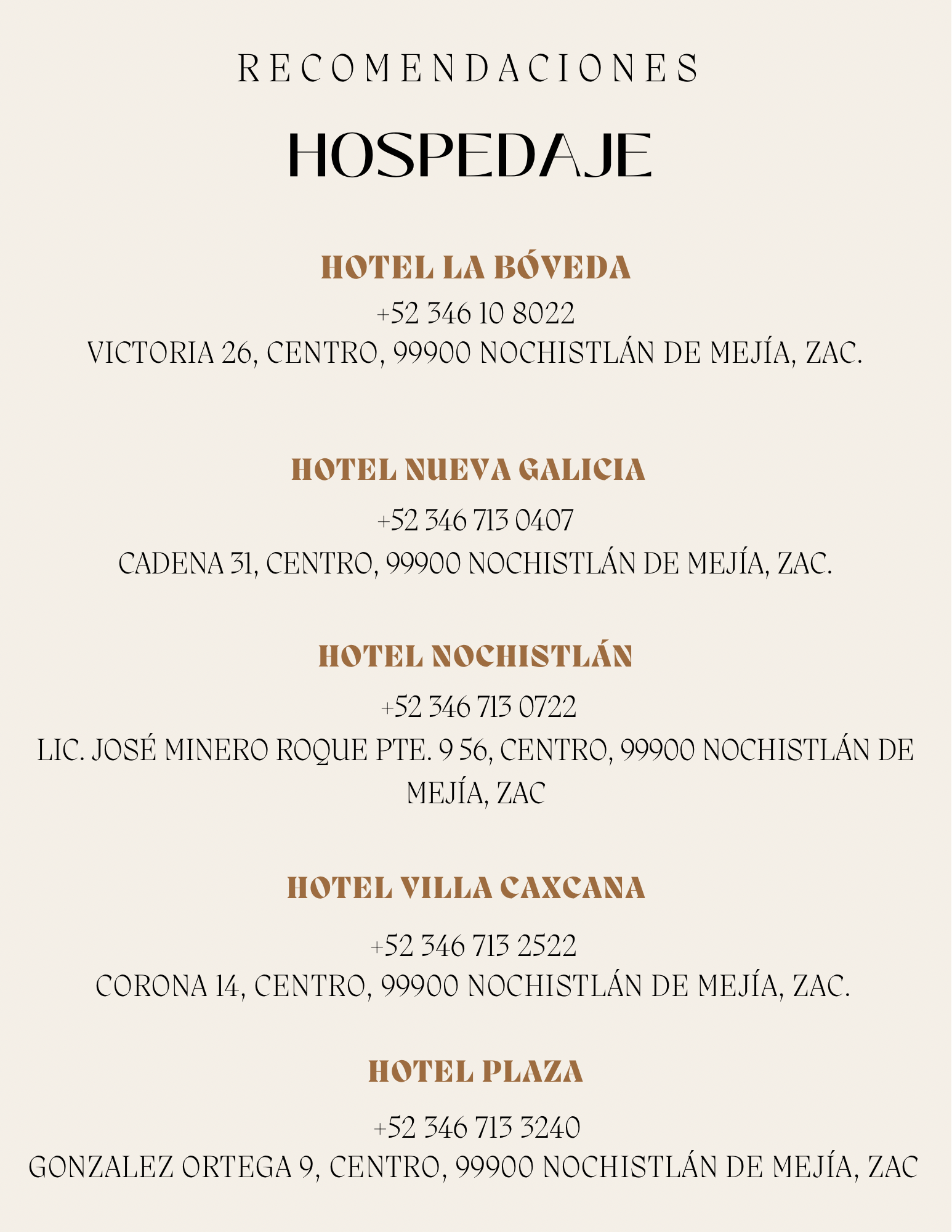 RECOMENDACIONES

HOSPEDAJE

HOTEL LA BÓVEDA

+52 346 10 8022
VICTORIA 26, CENTRO, 99900 NOCHISTLÁN DE MEJÍA, ZAC.

HOTEL NUEVA GALICIA

+52 346 713 0407
CADENA 31, CENTRO, 99900 NOCHISTLÁN DE MEJÍA, ZAC.

HOTEL NOCHISTLÁN

+52 346 713 0722
LIC. JOSÉ MINERO ROQUE PTE. 9 56, CENTRO, 99900 NOCHISTLÁN DE MEJÍA, ZAC

HOTEL VILLA CAXCANA

+52 346 713 2522
CORONA 14, CENTRO, 99900 NOCHISTLÁN DE MEJÍA, ZAC.

HOTEL PLAZA

+52 346 713 3240
GONZALEZ ORTEGA 9, CENTRO, 99900 NOCHISTLÁN DE MEJÍA, ZAC